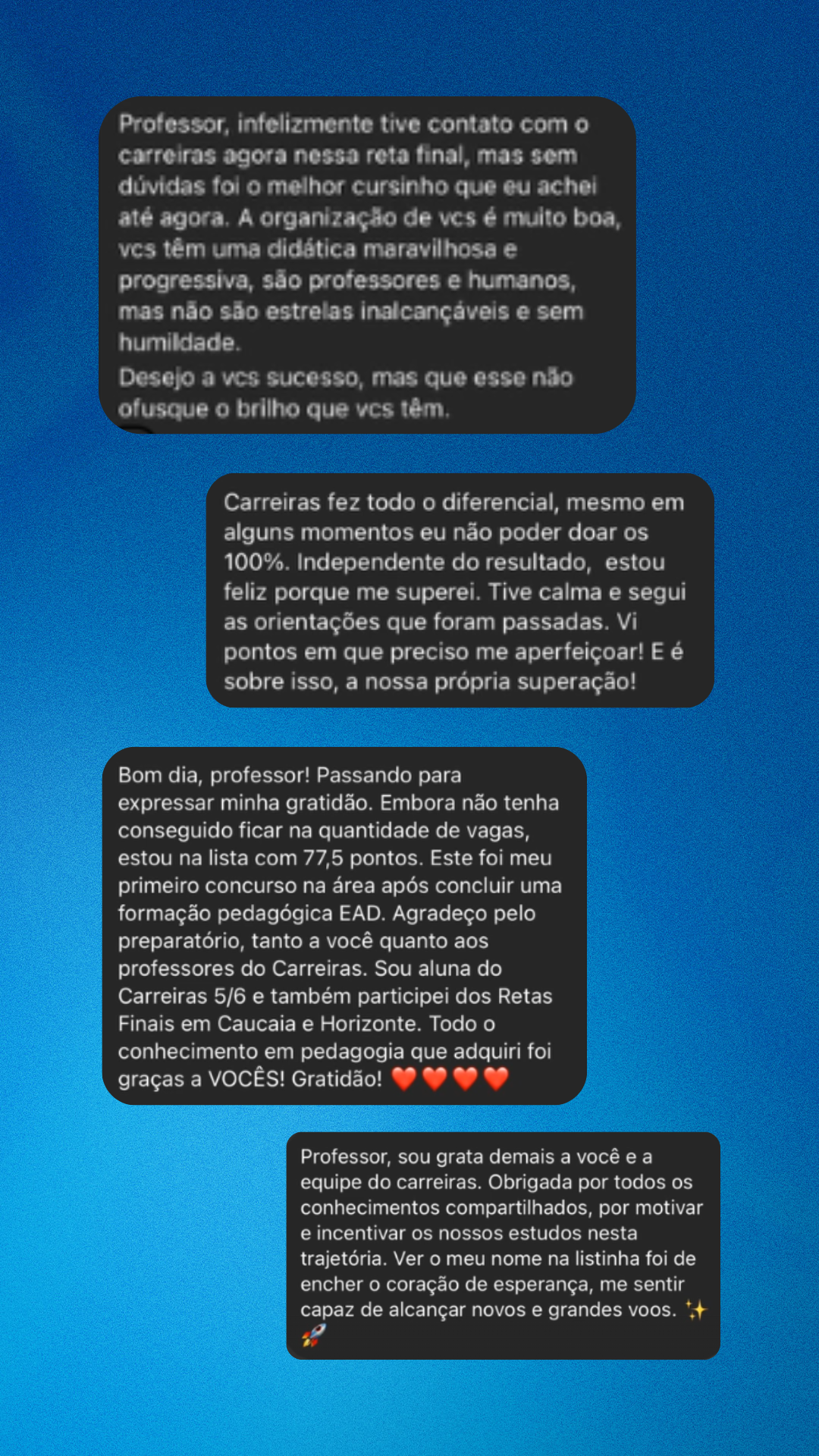 Professor, infelizmente tive contato com o carreiras agora nessa reta final, mas sem dúvidas foi o melhor cursinho que eu achei até agora. A organização de vcs é muito boa, vcs têm uma didática maravilhosa e progressiva, são professores e humanos, mas não são estrelas inalcançáveis e sem humildade.
Desejo a vcs sucesso, mas que esse não ofusque o brilho que vcs têm.

Carreiras fez todo o diferencial, mesmo em alguns momentos eu não poder doar os 100%. Independente do resultado, estou feliz porque me superei. Tive calma e segui as orientações que foram passadas. Vi pontos em que preciso me aperfeiçoar! E é sobre isso, a nossa própria superação!

Bom dia, professor! Passando para expressar minha gratidão. Embora não tenha conseguido ficar na quantidade de vagas, estou na lista com 77,5 pontos. Este foi meu primeiro concurso na área após concluir uma formação pedagógica EAD. Agradeço pelo preparatório, tanto a você quanto aos professores do Carreiras. Sou aluna do Carreiras 5/6 e também participei dos Retas Finais em Caucaia e Horizonte. Todo o conhecimento em pedagogia que adquiri foi graças a VOCÊS! Gratidão! ❤️❤️❤️❤️

Professor, sou grata demais a você e a equipe do carreiras. Obrigada por todos os conhecimentos compartilhados, por motivar e incentivar os nossos estudos nesta trajetória. Ver o meu nome na listinha foi de encher o coração de esperança, me sentir capaz de alcançar novos e grandes voos. ✨🚀